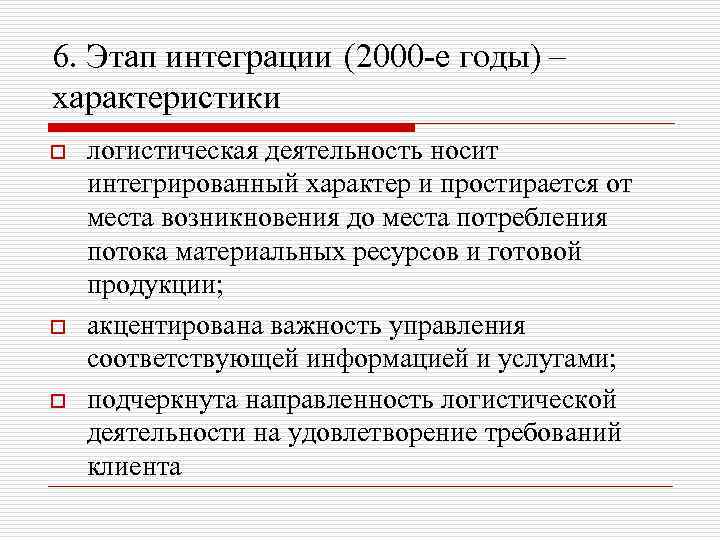 6. Этап интеграции (2000-е годы) – характеристики

логистическая деятельность носит интегрированный характер и простирается от места возникновения до места потребления потока материальных ресурсов и готовой продукции;

акцентирована важность управления соответствующей информацией и услугами;

подчеркнута направленность логистической деятельности на удовлетворение требований клиента